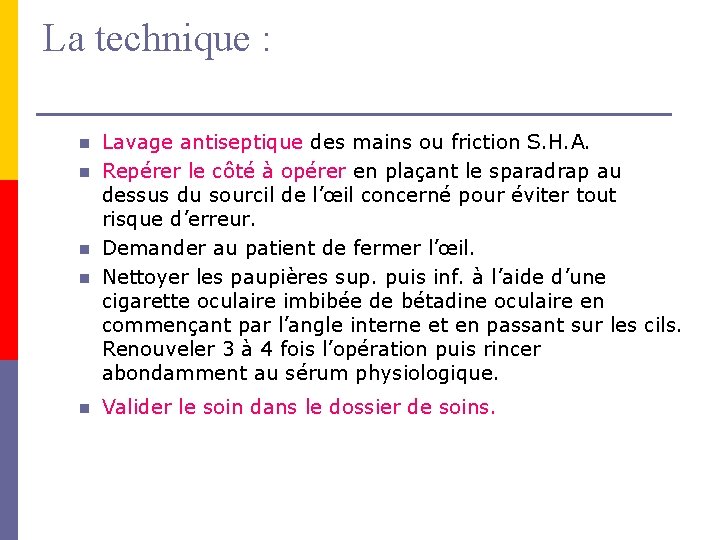 La technique :

- Lavage antiseptique des mains ou friction S.H.A.
- Repérer le côté à opérer en plaçant le sparadrap au dessus du sourcil de l'œil concerné pour éviter tout risque d'erreur.
- Demander au patient de fermer l'œil.
- Nettoyer les paupières sup. puis inf. à l'aide d'une cigarette oculaire imbibée de bétadine oculaire en commençant par l'angle interne et en passant sur les cils. Renouveler 3 à 4 fois l'opération puis rincer abondamment au sérum physiologique.
- Valider le soin dans le dossier de soins.